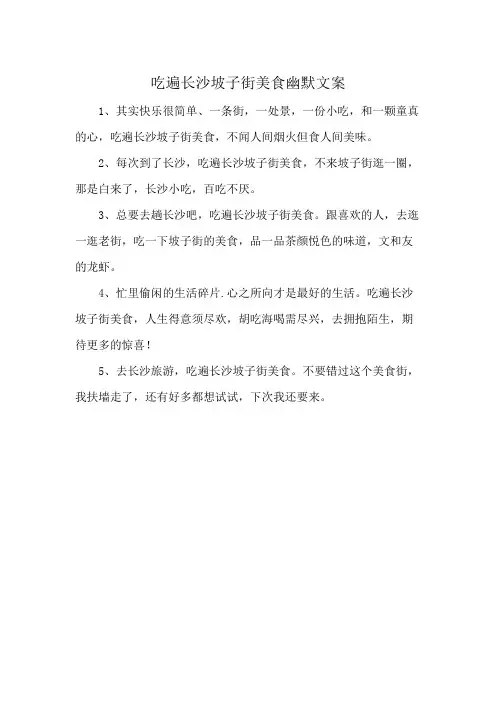 吃遍长沙坡子街美食幽默文案

1、其实快乐很简单、一条街，一处景，一份小吃，和一颗童真的心，吃遍长沙坡子街美食，不闻人间烟火但食人间美味。

2、每次到了长沙，吃遍长沙坡子街美食，不来坡子街逛一圈，那是白来了，长沙小吃，百吃不厌。

3、总要去趟长沙吧，吃遍长沙坡子街美食。跟喜欢的人，去逛一逛老街，吃一下坡子街的美食，品一品茶颜悦色的味道，文和友的龙虾。

4、忙里偷闲的生活碎片.心之所向才是最好的生活。吃遍长沙坡子街美食，人生得意须尽欢，胡吃海喝需尽兴，去拥抱陌生，期待更多的惊喜！

5、去长沙旅游，吃遍长沙坡子街美食。不要错过这个美食街，我扶墙走了，还有好多都想试试，下次我还要来。